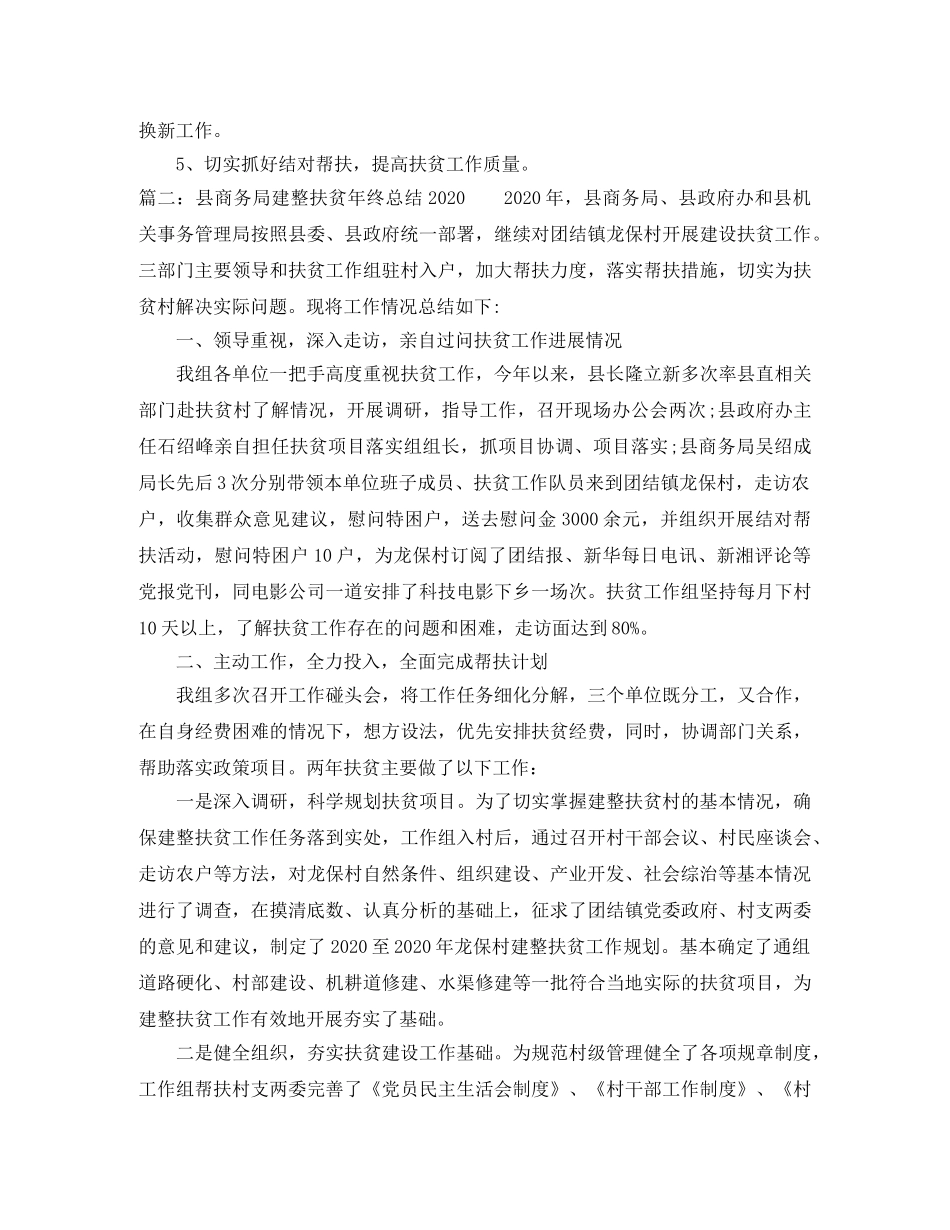 换新工作。

5、切实抓好结对帮扶，提高扶贫工作质量。

篇二：县商务局建整扶贫年终总结2020 2020年，县商务局、县政府办和县机关事务管理局按照县委、县政府统一部署，继续对团结镇龙保村开展建设扶贫工作。三部门主要领导和扶贫工作组驻村入户，加大帮扶力度，落实帮扶措施，切实为扶贫村解决实际问题。现将工作情况总结如下:

一、领导重视，深入走访，亲自过问扶贫工作进展情况

我组各单位一把手高度重视扶贫工作，今年以来，县长隆立新多次率县直相关部门赴扶贫村了解情况，开展调研，指导工作，召开现场办公会两次;县政府办主任石绍峰亲自担任扶贫项目落实组组长，抓项目协调、项目落实;县商务局吴绍成局长先后3次分别带领本单位班子成员、扶贫工作队员来到团结镇龙保村，走访农户，收集群众意见建议，慰问特困户，送去慰问金3000余元，并组织开展结对帮扶活动，慰问特困户10户，为龙保村订阅了团结报、新华每日电讯、新湘评论等党报党刊，同电影公司一道安排了科技电影下乡一场次。扶贫工作组坚持每月下村10天以上，了解扶贫工作存在的问题和困难，走访面达到80%。

二、主动工作，全力投入，全面完成帮扶计划

我组多次召开工作碰头会，将工作任务细化分解，三个单位既分工，又合作，在自身经费困难的情况下，想方设法，优先安排扶贫经费，同时，协调部门关系，帮助落实政策项目。两年扶贫主要做了以下工作：

一是深入调研，科学规划扶贫项目。为了切实掌握建整扶贫村的基本情况，确保建整扶贫工作任务落到实处，工作组入村后，通过召开村干部会议、村民座谈会、走访农户等方法，对龙保村自然条件、组织建设、产业开发、社会综治等基本情况进行了调查，在摸清底数、认真分析的基础上，征求了团结镇党委政府、村支两委的意见和建议，制定了2020至2020年龙保村建整扶贫工作规划。基本确定了通组道路硬化、村部建设、机耕道修建、水渠修建等一批符合当地实际的扶贫项目，为建整扶贫工作有效地开展夯实了基础。

二是健全组织，夯实扶贫建设工作基础。为规范村级管理健全了各项规章制度，工作组帮扶村支两委完善了《党员民主生活会制度》、《村干部工作制度》、《村